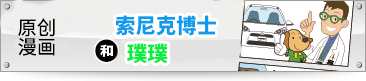 原创
漫画

索尼克博士

和

璞璞